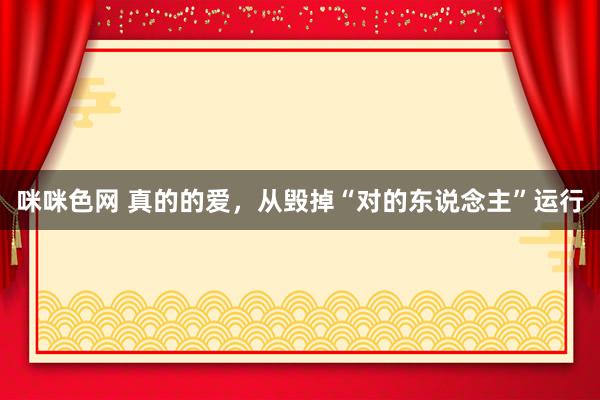 咪咪色网 真的的爱，从毁掉“对的东说念主”运行